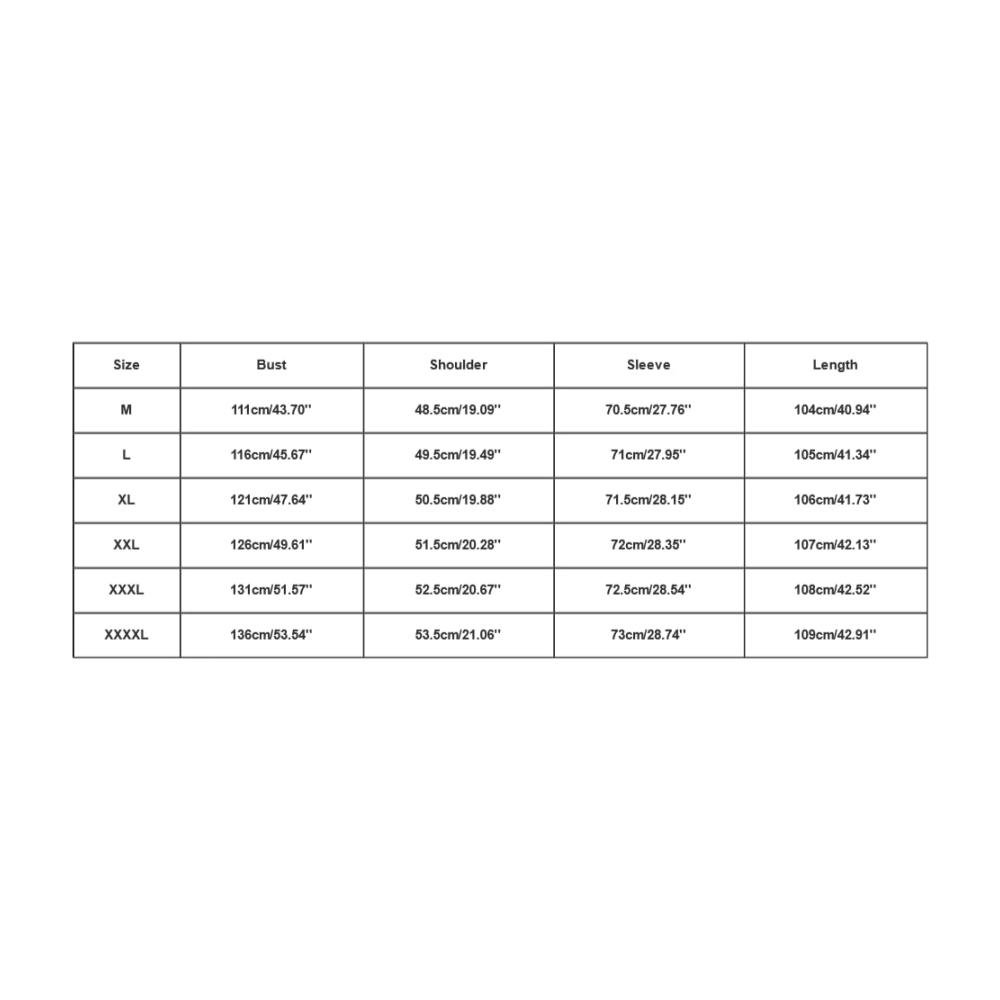 | Size | Bust | Shoulder | Sleeve | Length |
|---|---|---|---|---|
| M | 111cm/43.70'' | 48.5cm/19.09'' | 70.5cm/27.76'' | 104cm/40.94'' |
| L | 116cm/45.67'' | 49.5cm/19.49'' | 71cm/27.95'' | 105cm/41.34'' |
| XL | 121cm/47.64'' | 50.5cm/19.88'' | 71.5cm/28.15'' | 106cm/41.73'' |
| XXL | 126cm/49.61'' | 51.5cm/20.28'' | 72cm/28.35'' | 107cm/42.13'' |
| XXXL | 131cm/51.57'' | 52.5cm/20.67'' | 72.5cm/28.54'' | 108cm/42.52'' |
| XXXXL | 136cm/53.54'' | 53.5cm/21.06'' | 73cm/28.74'' | 109cm/42.91'' |